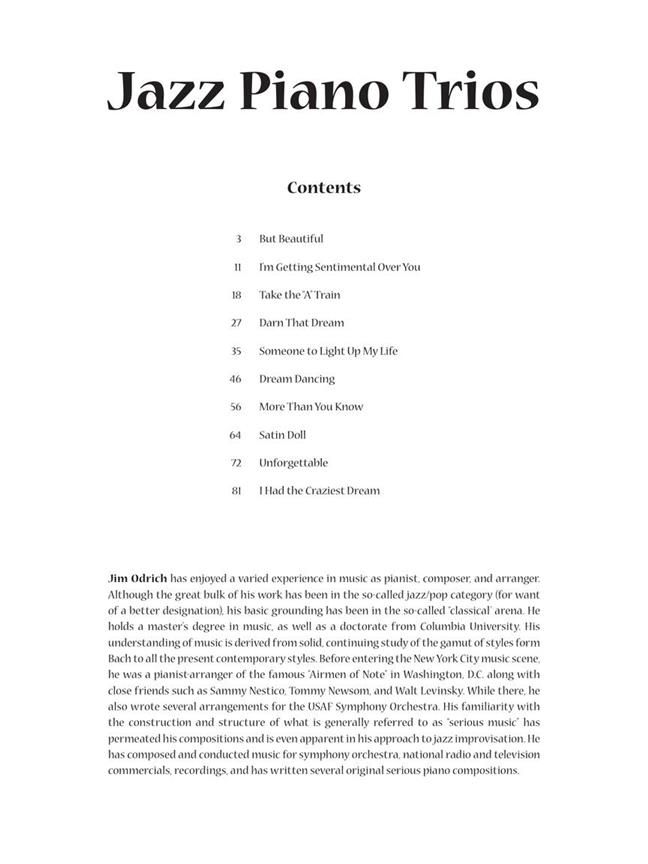 Jazz Piano Trios

Contents

3 But Beautiful

11 I'm Getting Sentimental Over You

18 Take the 'A' Train

27 Darn That Dream

35 Someone to Light Up My Life

46 Dream Dancing

56 More Than You Know

64 Satin Doll

72 Unforgettable

81 I Had the Craziest Dream

Jim Odrich has enjoyed a varied experience in music as pianist, composer, and arranger. Although the great bulk of his work has been in the so-called jazz/pop category (for want of a better designation), his basic grounding has been in the so-called "classical" arena. He holds a master's degree in music, as well as a doctorate from Columbia University. His understanding of music is derived from solid, continuing study of the gamut of styles form Bach to all the present contemporary styles. Before entering the New York City music scene, he was a pianist-arranger of the famous "Airmen of Note" in Washington, D.C. along with close friends such as Sammy Nestico, Tommy Newsom, and Walt Levinsky. While there, he also wrote several arrangements for the USAF Symphony Orchestra. His familiarity with the construction and structure of what is generally referred to as "serious music" has permeated his compositions and is even apparent in his approach to jazz improvisation. He has composed and conducted music for symphony orchestra, national radio and television commercials, recordings, and has written several original serious piano compositions.